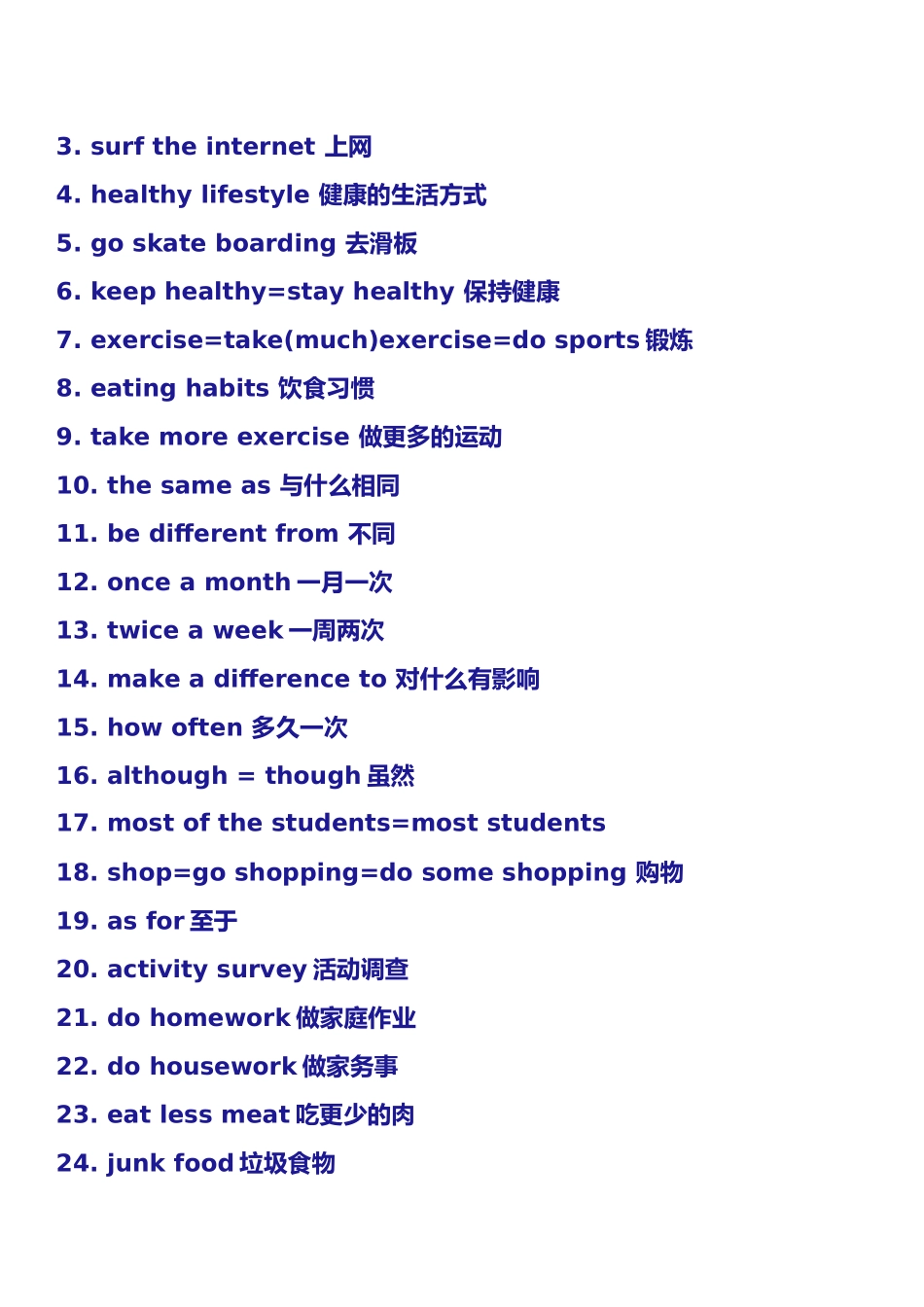 3. surf the internet 上网

4. healthy lifestyle 健康的生活方式

5. go skate boarding 去滑板

6. keep healthy=stay healthy 保持健康

7. exercise=take(much)exercise=do sports 锻炼

8. eating habits 饮食习惯

9. take more exercise 做更多的运动

10. the same as 与什么相同

11. be different from 不同

12. once a month 一月一次

13. twice a week 一周两次

14. make a difference to 对什么有影响

15. how often 多久一次

16. although = though 虽然

17. most of the students=most students

18. shop=go shopping=do some shopping 购物

19. as for 至于

20. activity survey 活动调查

21. do homework 做家庭作业

22. do housework 做家务事

23. eat less meat 吃更少的肉

24. junk food 垃圾食物